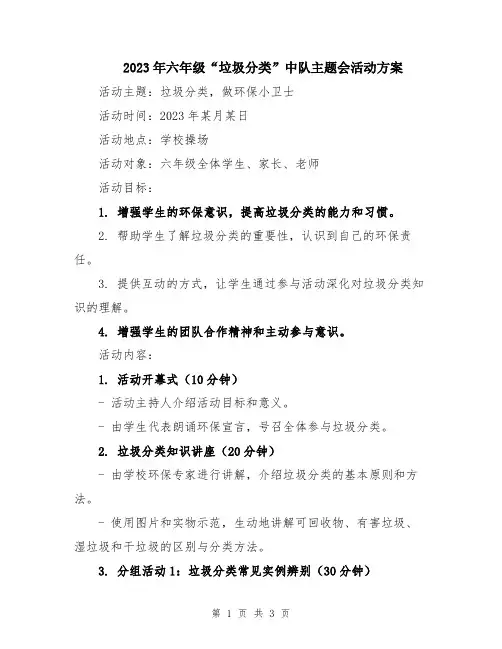 2023年六年级“垃圾分类”中队主题会活动方案

活动主题：垃圾分类，做环保小卫士

活动时间：2023年某月某日

活动地点：学校操场

活动对象：六年级全体学生、家长、老师

活动目标：

1. 增强学生的环保意识，提高垃圾分类的能力和习惯。

2. 帮助学生了解垃圾分类的重要性，认识到自己的环保责任。

3. 提供互动的方式，让学生通过参与活动深化对垃圾分类知识的理解。

4. 增强学生的团队合作精神和主动参与意识。

活动内容：

1. 活动开幕式（10分钟）

- 活动主持人介绍活动目标和意义。

- 由学生代表朗诵环保宣言，号召全体参与垃圾分类。

2. 垃圾分类知识讲座（20分钟）

- 由学校环保专家进行讲解，介绍垃圾分类的基本原则和方法。

- 使用图片和实物示范，生动地讲解可回收物、有害垃圾、湿垃圾和干垃圾的区别与分类方法。

3. 分组活动1：垃圾分类常见实例辨别（30分钟）

第 1 页 共 3 页